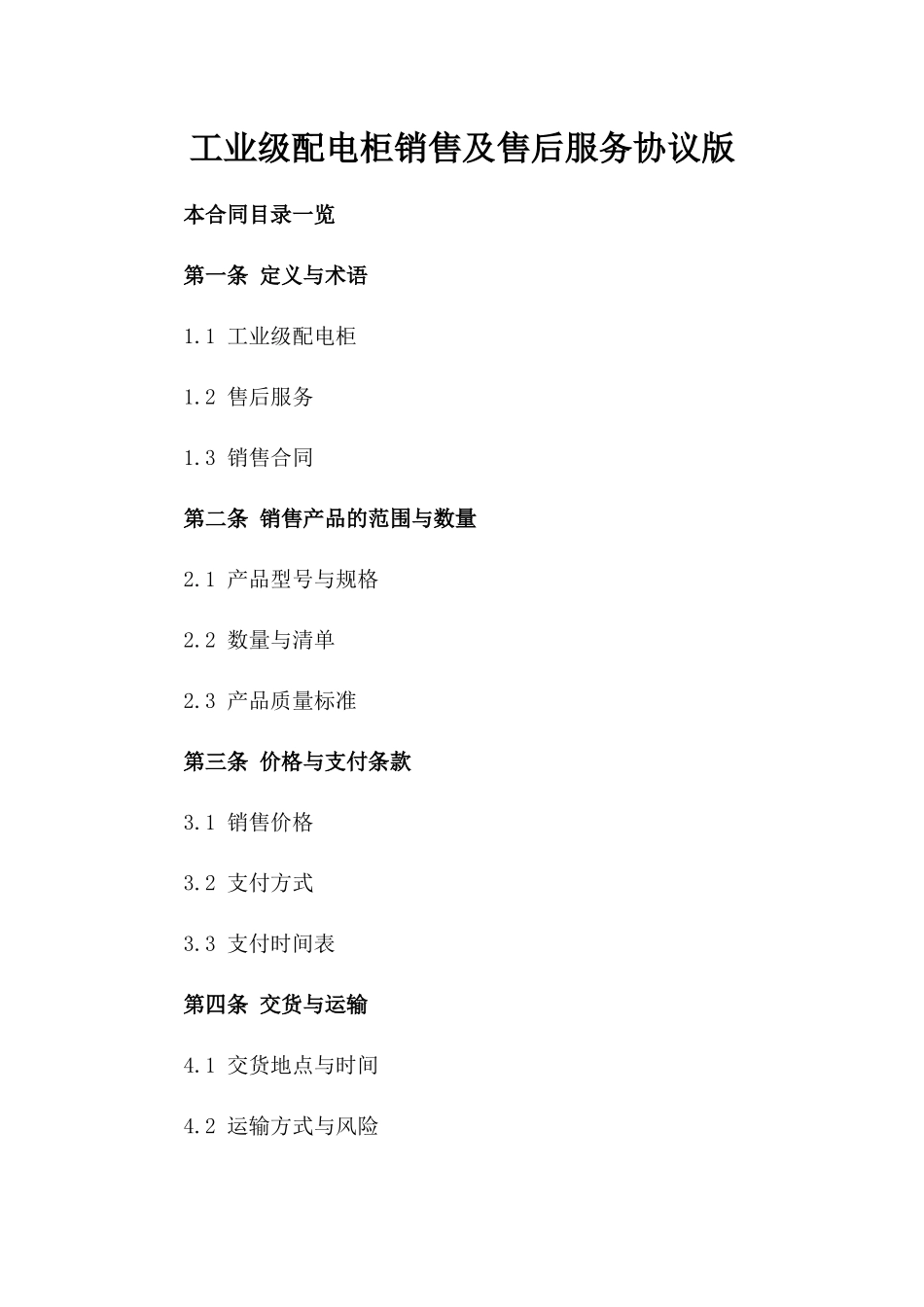 工业级配电柜销售及售后服务协议版

本合同目录一览

第一条 定义与术语

1.1 工业级配电柜

1.2 售后服务

1.3 销售合同

第二条 销售产品的范围与数量

2.1 产品型号与规格

2.2 数量与清单

2.3 产品质量标准

第三条 价格与支付条款

3.1 销售价格

3.2 支付方式

3.3 支付时间表

第四条 交货与运输

4.1 交货地点与时间

4.2 运输方式与风险